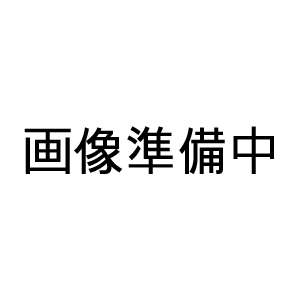 画像準備中